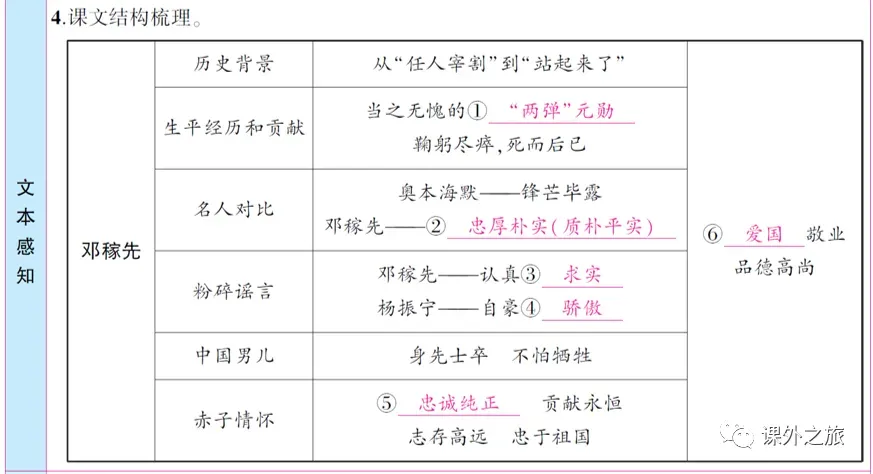 文本感知

4.课文结构梳理。

| 邓稼先 | 历史背景 | 从“任人宰割”到“站起来了” | ⑥ 爱国 敬业 品德高尚 |
|---|---|---|---|
| | 生平经历和贡献 | 当之无愧的① “两弹”元勋 鞠躬尽瘁，死而后已 | |
| | 名人对比 | 奥本海默——锋芒毕露 邓稼先——② 忠厚朴实(质朴平实) | |
| | 粉碎谣言 | 邓稼先——认真③ 求实 杨振宁——自豪④ 骄傲 | |
| | 中国男儿 | 身先士卒 不怕牺牲 | |
| | 赤子情怀 | ⑤ 忠诚纯正 贡献永恒 志存高远 忠于祖国 | |

课外之旅